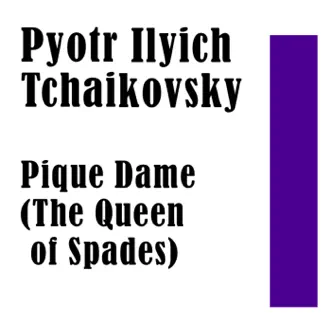 Pyotr Ilyich Tchaikovsky

Pique Dame (The Queen of Spades)